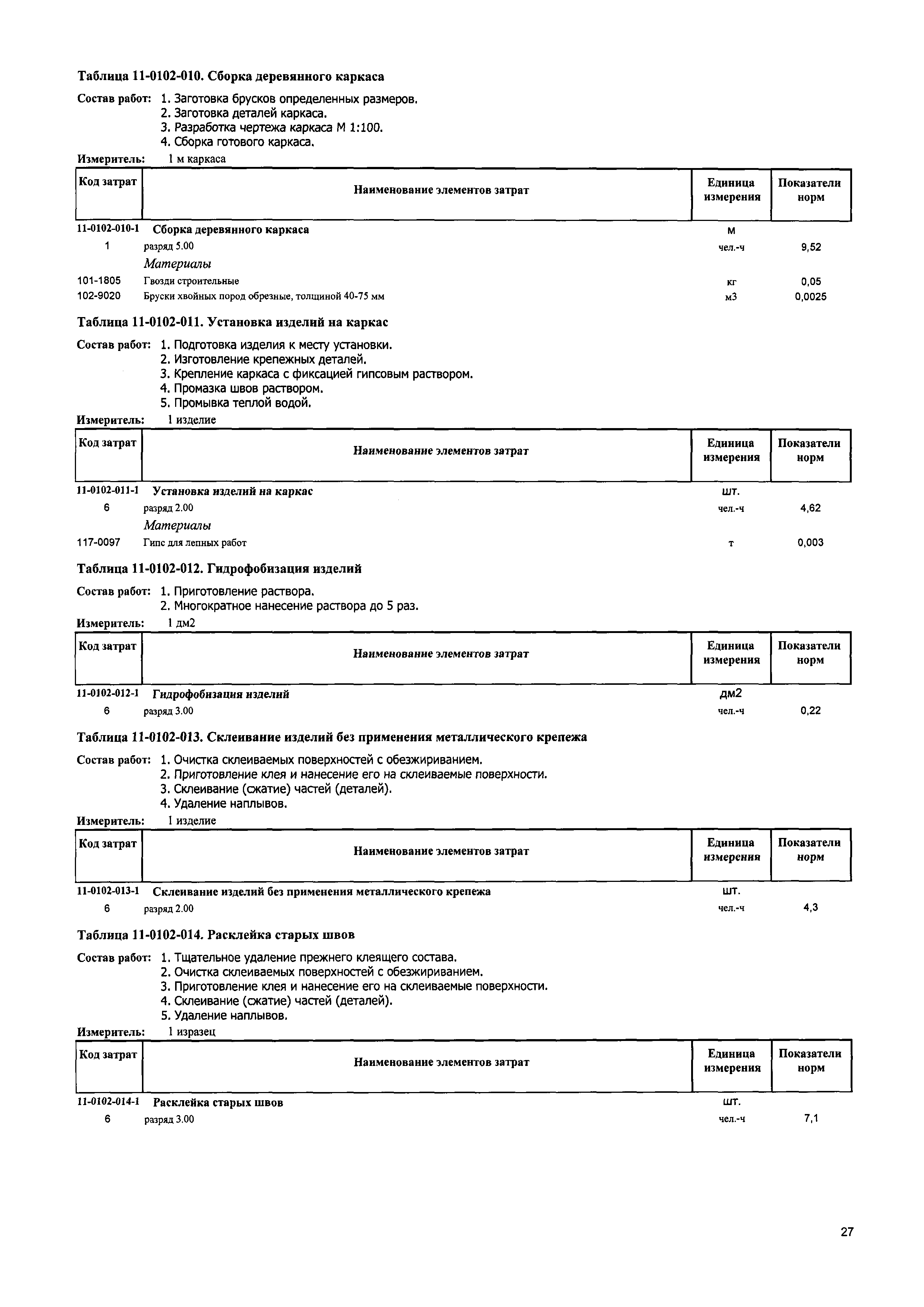 Таблица 11-0102-010. Сборка деревянного каркаса

Состав работ: 1. Заготовка брусков определенных размеров.
2. Заготовка деталей каркаса.
3. Разработка чертежа каркаса М 1:100.
4. Сборка готового каркаса.

Измеритель: 1 м каркаса

| Код затрат | Наименование элементов затрат | Единица измерения | Показатели норм |
|---|---|---|---|
| 11-0102-010-1 | Сборка деревянного каркаса | м | |
| 1 | разряд 5.00 | чел.-ч | 9,52 |
| | Материалы | | |
| 101-1805 | Гвозди строительные | кг | 0,05 |
| 102-9020 | Бруски хвойных пород обрезные, толщиной 40-75 мм | м3 | 0,0025 |

Таблица 11-0102-011. Установка изделий на каркас

Состав работ: 1. Подготовка изделия к месту установки.
2. Изготовление крепежных деталей.
3. Крепление каркаса с фиксацией гипсовым раствором.
4. Промазка швов раствором.
5. Промывка теплой водой.

Измеритель: 1 изделие

| Код затрат | Наименование элементов затрат | Единица измерения | Показатели норм |
|---|---|---|---|
| 11-0102-011-1 | Установка изделий на каркас | шт. | |
| 6 | разряд 2.00 | чел.-ч | 4,62 |
| | Материалы | | |
| 117-0097 | Гипс для лепных работ | т | 0,003 |

Таблица 11-0102-012. Гидрофобизация изделий

Состав работ: 1. Приготовление раствора.
2. Многократное нанесение раствора до 5 раз.

Измеритель: 1 дм2

| Код затрат | Наименование элементов затрат | Единица измерения | Показатели норм |
|---|---|---|---|
| 11-0102-012-1 | Гидрофобизация изделий | дм2 | |
| 6 | разряд 3.00 | чел.-ч | 0,22 |

Таблица 11-0102-013. Склеивание изделий без применения металлического крепежа

Состав работ: 1. Очистка склеиваемых поверхностей с обезжириванием.
2. Приготовление клея и нанесение его на склеиваемые поверхности.
3. Склеивание (сжатие) частей (деталей).
4. Удаление наплывов.

Измеритель: 1 изделие

| Код затрат | Наименование элементов затрат | Единица измерения | Показатели норм |
|---|---|---|---|
| 11-0102-013-1 | Склеивание изделий без применения металлического крепежа | шт. | |
| 6 | разряд 2.00 | чел.-ч | 4,3 |

Таблица 11-0102-014. Расклейка старых швов

Состав работ: 1. Тщательное удаление прежнего клеящего состава.
2. Очистка склеиваемых поверхностей с обезжириванием.
3. Приготовление клея и нанесение его на склеиваемые поверхности.
4. Склеивание (сжатие) частей (деталей).
5. Удаление наплывов.

Измеритель: 1 изразец

| Код затрат | Наименование элементов затрат | Единица измерения | Показатели норм |
|---|---|---|---|
| 11-0102-014-1 | Расклейка старых швов | шт. | |
| 6 | разряд 3.00 | чел.-ч | 7,1 |

27